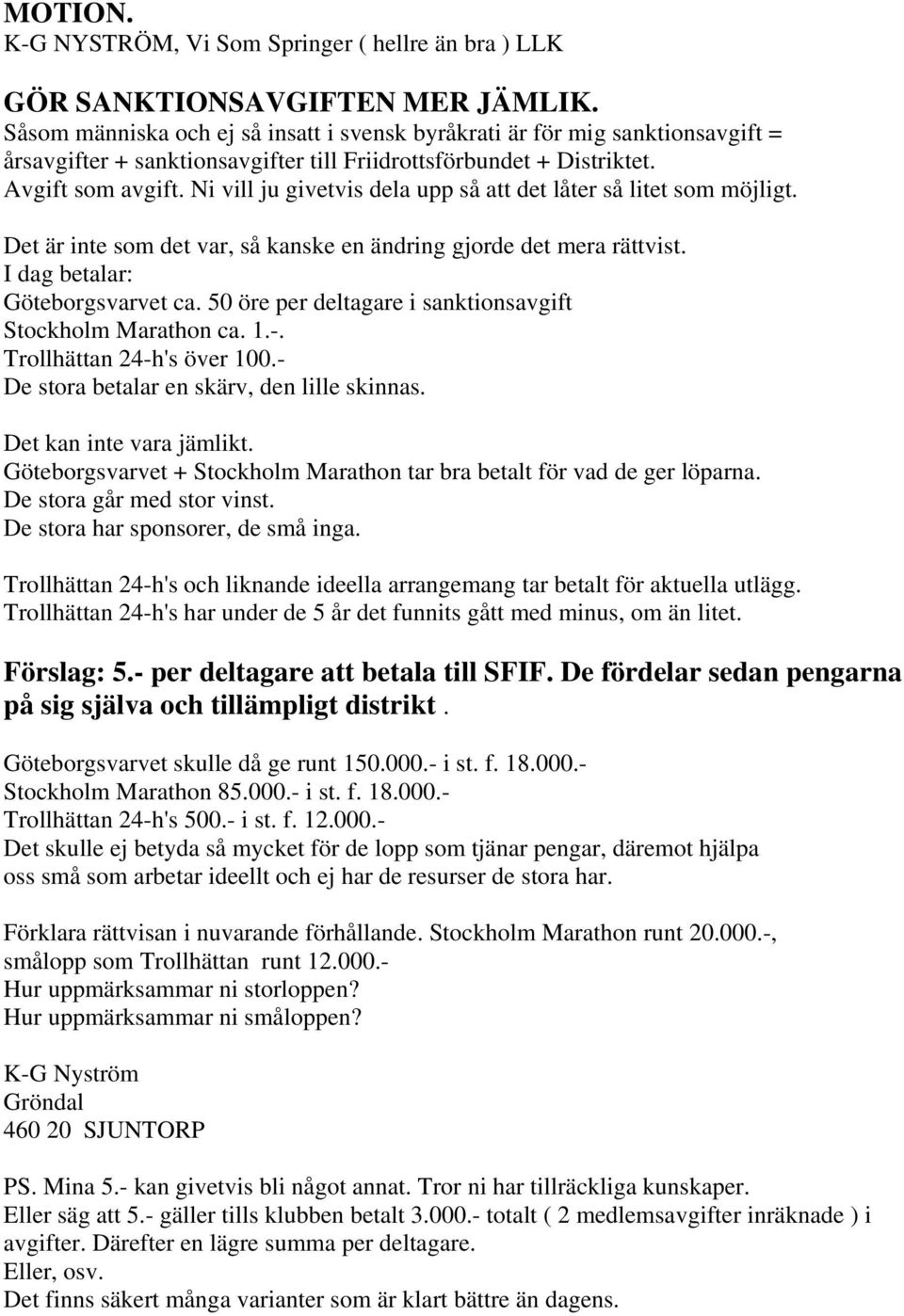 MOTION.
K-G NYSTRÖM, Vi Som Springer ( hellre än bra ) LLK

GÖR SANKTIONSAVGIFTEN MER JÄMLIK.
Såsom människa och ej så insatt i svensk byråkrati är för mig sanktionsavgift = årsavgifter + sanktionsavgifter till Friidrottsförbundet + Distriktet.
Avgift som avgift. Ni vill ju givetvis dela upp så att det låter så litet som möjligt.

Det är inte som det var, så kanske en ändring gjorde det mera rättvist.
I dag betalar:
Göteborgsvarvet ca. 50 öre per deltagare i sanktionsavgift
Stockholm Marathon ca. 1.-.
Trollhättan 24-h's över 100.-
De stora betalar en skärv, den lille skinnas.

Det kan inte vara jämlikt.
Göteborgsvarvet + Stockholm Marathon tar bra betalt för vad de ger löparna.
De stora går med stor vinst.
De stora har sponsorer, de små inga.

Trollhättan 24-h's och liknande ideella arrangemang tar betalt för aktuella utlägg.
Trollhättan 24-h's har under de 5 år det funnits gått med minus, om än litet.

Förslag: 5.- per deltagare att betala till SFIF. De fördelar sedan pengarna på sig själva och tillämpligt distrikt .

Göteborgsvarvet skulle då ge runt 150.000.- i st. f. 18.000.-
Stockholm Marathon 85.000.- i st. f. 18.000.-
Trollhättan 24-h's 500.- i st. f. 12.000.-
Det skulle ej betyda så mycket för de lopp som tjänar pengar, däremot hjälpa oss små som arbetar ideellt och ej har de resurser de stora har.

Förklara rättvisan i nuvarande förhållande. Stockholm Marathon runt 20.000.-, smålopp som Trollhättan runt 12.000.-
Hur uppmärksammar ni storloppen?
Hur uppmärksammar ni småloppen?

K-G Nyström
Gröndal
460 20 SJUNTORP

PS. Mina 5.- kan givetvis bli något annat. Tror ni har tillräckliga kunskaper.
Eller säg att 5.- gäller tills klubben betalt 3.000.- totalt ( 2 medlemsavgifter inräknade ) i avgifter. Därefter en lägre summa per deltagare.
Eller, osv.
Det finns säkert många varianter som är klart bättre än dagens.